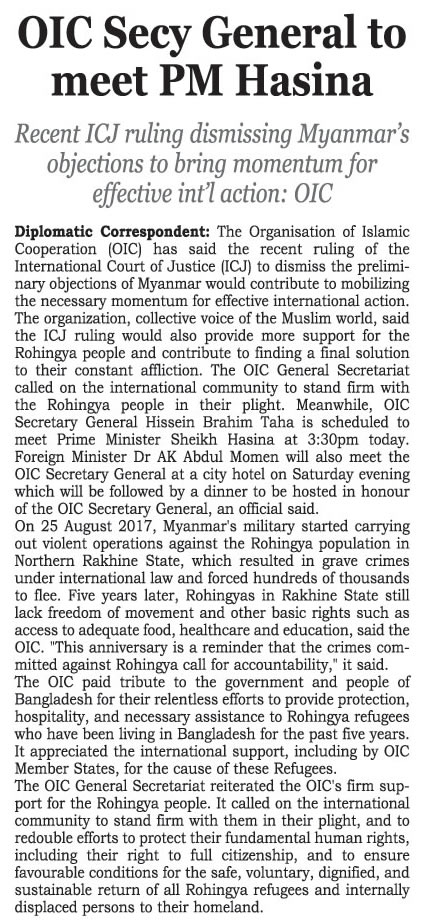 OIC Secy General to meet PM Hasina

Recent ICJ ruling dismissing Myanmar's objections to bring momentum for effective int'l action: OIC

Diplomatic Correspondent: The Organisation of Islamic Cooperation (OIC) has said the recent ruling of the International Court of Justice (ICJ) to dismiss the preliminary objections of Myanmar would contribute to mobilizing the necessary momentum for effective international action. The organization, collective voice of the Muslim world, said the ICJ ruling would also provide more support for the Rohingya people and contribute to finding a final solution to their constant affliction. The OIC General Secretariat called on the international community to stand firm with the Rohingya people in their plight. Meanwhile, OIC Secretary General Hissein Brahim Taha is scheduled to meet Prime Minister Sheikh Hasina at 3:30pm today. Foreign Minister Dr AK Abdul Momen will also meet the OIC Secretary General at a city hotel on Saturday evening which will be followed by a dinner to be hosted in honour of the OIC Secretary General, an official said.
On 25 August 2017, Myanmar's military started carrying out violent operations against the Rohingya population in Northern Rakhine State, which resulted in grave crimes under international law and forced hundreds of thousands to flee. Five years later, Rohingyas in Rakhine State still lack freedom of movement and other basic rights such as access to adequate food, healthcare and education, said the OIC. "This anniversary is a reminder that the crimes committed against Rohingya call for accountability," it said.
The OIC paid tribute to the government and people of Bangladesh for their relentless efforts to provide protection, hospitality, and necessary assistance to Rohingya refugees who have been living in Bangladesh for the past five years. It appreciated the international support, including by OIC Member States, for the cause of these Refugees.
The OIC General Secretariat reiterated the OIC's firm support for the Rohingya people. It called on the international community to stand firm with them in their plight, and to redouble efforts to protect their fundamental human rights, including their right to full citizenship, and to ensure favourable conditions for the safe, voluntary, dignified, and sustainable return of all Rohingya refugees and internally displaced persons to their homeland.